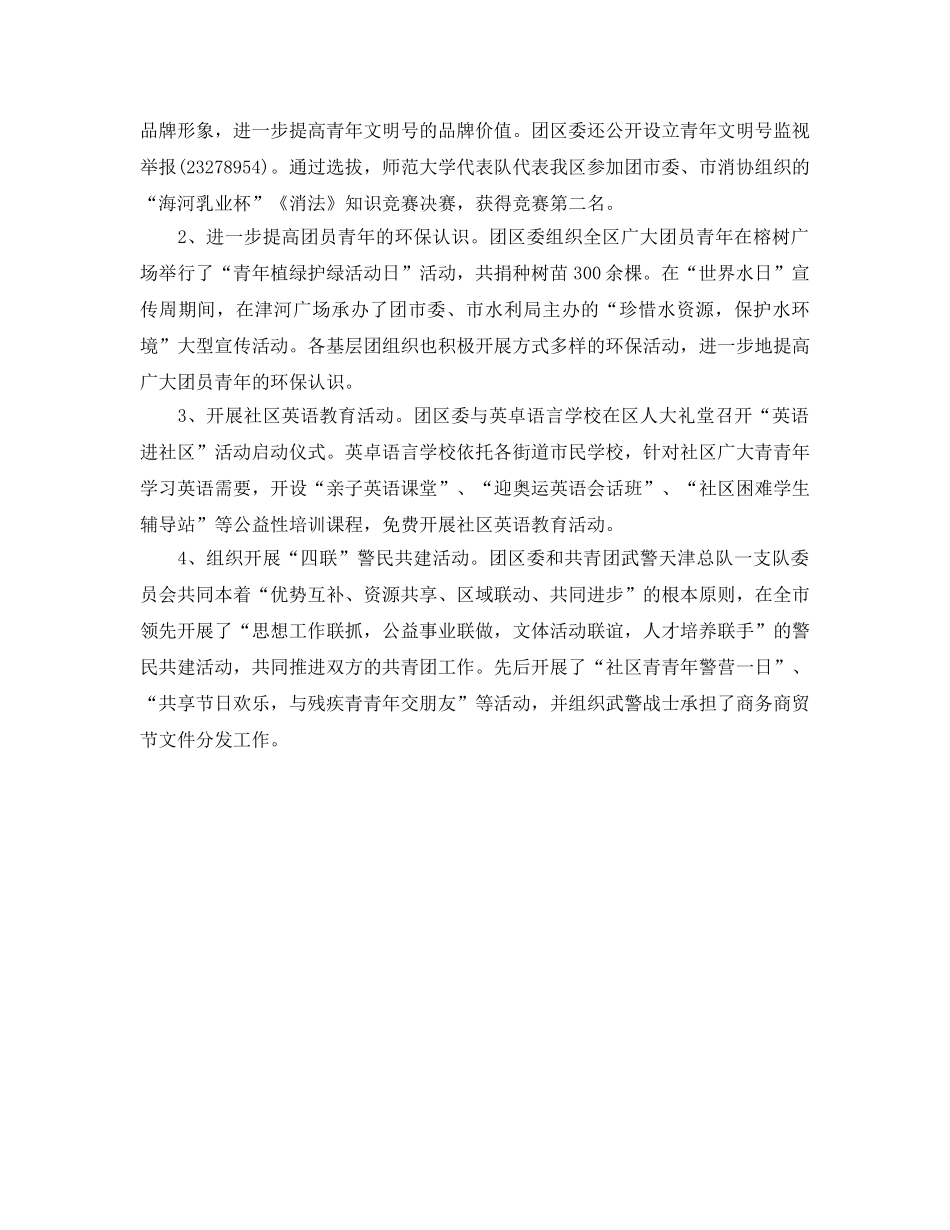 品牌形象，进一步提高青年文明号的品牌价值。团区委还公开设立青年文明号监视举报(23278954)。通过选拔，师范大学代表队代表我区参加团市委、市消协组织的“海河乳业杯”《消法》知识竞赛决赛，获得竞赛第二名。

2、进一步提高团员青年的环保认识。团区委组织全区广大团员青年在榕树广场举行了“青年植绿护绿活动日”活动，共捐种树苗300余棵。在“世界水日”宣传周期间，在津河广场承办了团市委、市水利局主办的“珍惜水资源，保护水环境”大型宣传活动。各基层团组织也积极开展方式多样的环保活动，进一步地提高广大团员青年的环保认识。

3、开展社区英语教育活动。团区委与英卓语言学校在区人大礼堂召开“英语进社区”活动启动仪式。英卓语言学校依托各街道市民学校，针对社区广大青青年学习英语需要，开设“亲子英语课堂”、“迎奥运英语会话班”、“社区困难学生辅导站”等公益性培训课程，免费开展社区英语教育活动。

4、组织开展“四联”警民共建活动。团区委和共青团武警天津总队一支队委员会共同本着“优势互补、资源共享、区域联动、共同进步”的根本原则，在全市领先开展了“思想工作联抓，公益事业联做，文体活动联谊，人才培养联手”的警民共建活动，共同推进双方的共青团工作。先后开展了“社区青青年警营一日”、“共享节日欢乐，与残疾青青年交朋友”等活动，并组织武警战士承担了商务商贸节文件分发工作。